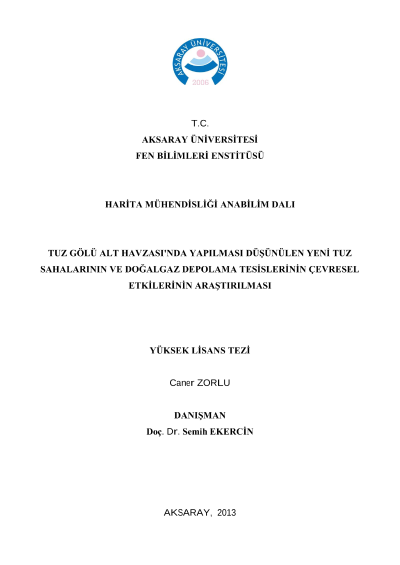 AKSARAY ÜNİVERSİTESİ
2006

T.C.
AKSARAY ÜNİVERSİTESİ
FEN BİLİMLERİ ENSTİTÜSÜ

HARİTA MÜHENDİSLİĞİ ANABİLİM DALI

TUZ GÖLÜ ALT HAVZASI'NDA YAPILMASI DÜŞÜNÜLEN YENİ TUZ SAHALARININ VE DOĞALGAZ DEPOLAMA TESİSLERİNİN ÇEVRESEL ETKİLERİNİN ARAŞTIRILMASI

YÜKSEK LİSANS TEZİ

Caner ZORLU

DANIŞMAN
Doç. Dr. Semih EKERCİN

AKSARAY, 2013